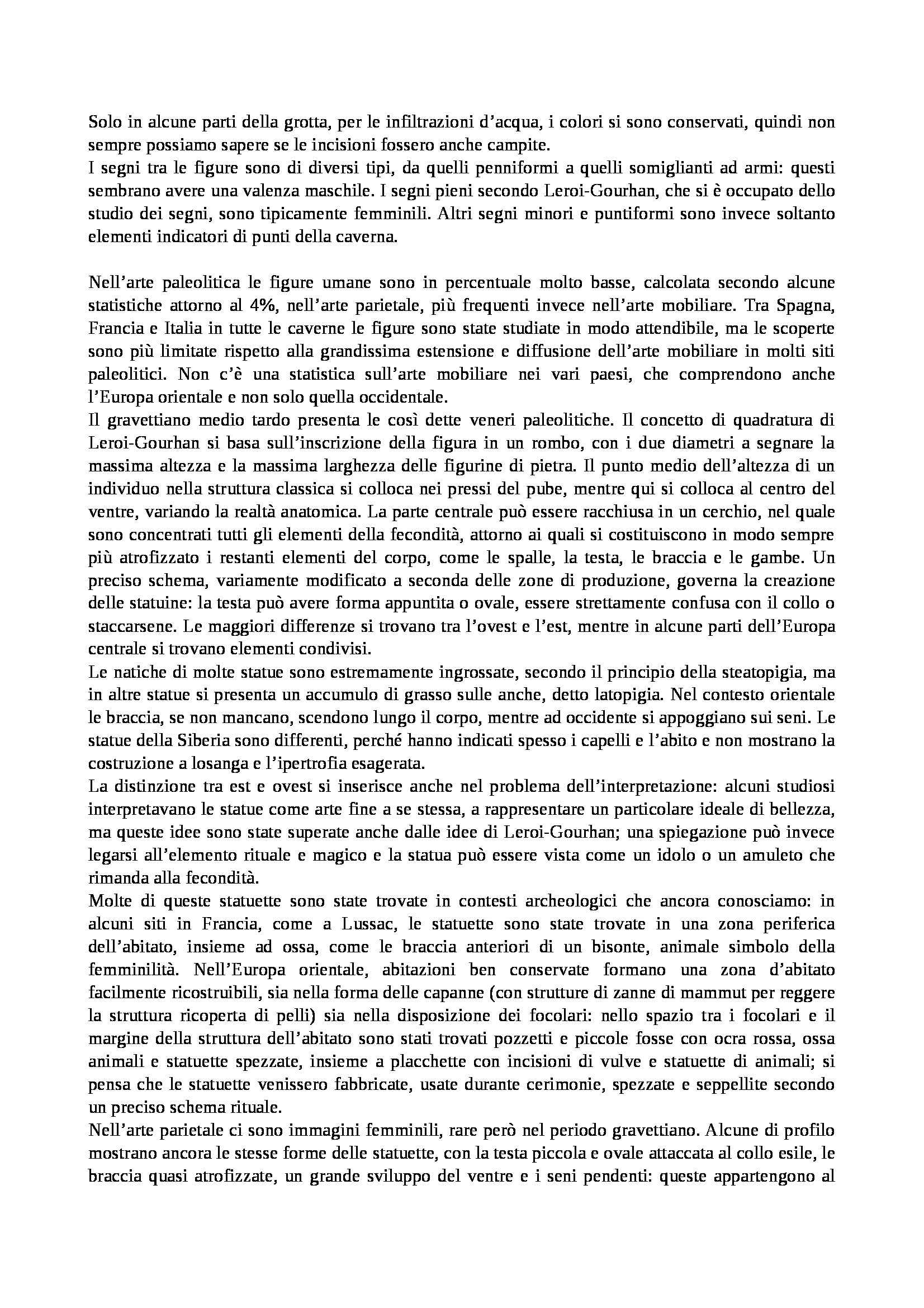 Solo in alcune parti della grotta, per le infiltrazioni d'acqua, i colori si sono conservati, quindi non sempre possiamo sapere se le incisioni fossero anche campite.
I segni tra le figure sono di diversi tipi, da quelli penniformi a quelli somiglianti ad armi: questi sembrano avere una valenza maschile. I segni pieni secondo Leroi-Gourhan, che si è occupato dello studio dei segni, sono tipicamente femminili. Altri segni minori e puntiformi sono invece soltanto elementi indicatori di punti della caverna.

Nell'arte paleolitica le figure umane sono in percentuale molto basse, calcolata secondo alcune statistiche attorno al 4%, nell'arte parietale, più frequenti invece nell'arte mobiliare. Tra Spagna, Francia e Italia in tutte le caverne le figure sono state studiate in modo attendibile, ma le scoperte sono più limitate rispetto alla grandissima estensione e diffusione dell'arte mobiliare in molti siti paleolitici. Non c'è una statistica sull'arte mobiliare nei vari paesi, che comprendono anche l'Europa orientale e non solo quella occidentale.
Il gravettiano medio tardo presenta le così dette veneri paleolitiche. Il concetto di quadratura di Leroi-Gourhan si basa sull'inscrizione della figura in un rombo, con i due diametri a segnare la massima altezza e la massima larghezza delle figurine di pietra. Il punto medio dell'altezza di un individuo nella struttura classica si colloca nei pressi del pube, mentre qui si colloca al centro del ventre, variando la realtà anatomica. La parte centrale può essere racchiusa in un cerchio, nel quale sono concentrati tutti gli elementi della fecondità, attorno ai quali si costituiscono in modo sempre più atrofizzato i restanti elementi del corpo, come le spalle, la testa, le braccia e le gambe. Un preciso schema, variamente modificato a seconda delle zone di produzione, governa la creazione delle statuine: la testa può avere forma appuntita o ovale, essere strettamente confusa con il collo o staccarsene. Le maggiori differenze si trovano tra l'ovest e l'est, mentre in alcune parti dell'Europa centrale si trovano elementi condivisi.
Le natiche di molte statue sono estremamente ingrossate, secondo il principio della steatopigia, ma in altre statue si presenta un accumulo di grasso sulle anche, detto latopigia. Nel contesto orientale le braccia, se non mancano, scendono lungo il corpo, mentre ad occidente si appoggiano sui seni. Le statue della Siberia sono differenti, perché hanno indicati spesso i capelli e l'abito e non mostrano la costruzione a losanga e l'ipertrofia esagerata.
La distinzione tra est e ovest si inserisce anche nel problema dell'interpretazione: alcuni studiosi interpretavano le statue come arte fine a se stessa, a rappresentare un particolare ideale di bellezza, ma queste idee sono state superate anche dalle idee di Leroi-Gourhan; una spiegazione può invece legarsi all'elemento rituale e magico e la statua può essere vista come un idolo o un amuleto che rimanda alla fecondità.
Molte di queste statuette sono state trovate in contesti archeologici che ancora conosciamo: in alcuni siti in Francia, come a Lussac, le statuette sono state trovate in una zona periferica dell'abitato, insieme ad ossa, come le braccia anteriori di un bisonte, animale simbolo della femminilità. Nell'Europa orientale, abitazioni ben conservate formano una zona d'abitato facilmente ricostruibili, sia nella forma delle capanne (con strutture di zanne di mammut per reggere la struttura ricoperta di pelli) sia nella disposizione dei focolari: nello spazio tra i focolari e il margine della struttura dell'abitato sono stati trovati pozzetti e piccole fosse con ocra rossa, ossa animali e statuette spezzate, insieme a placchette con incisioni di vulve e statuette di animali; si pensa che le statuette venissero fabbricate, usate durante cerimonie, spezzate e seppellite secondo un preciso schema rituale.
Nell'arte parietale ci sono immagini femminili, rare però nel periodo gravettiano. Alcune di profilo mostrano ancora le stesse forme delle statuette, con la testa piccola e ovale attaccata al collo esile, le braccia quasi atrofizzate, un grande sviluppo del ventre e i seni pendenti: queste appartengono al